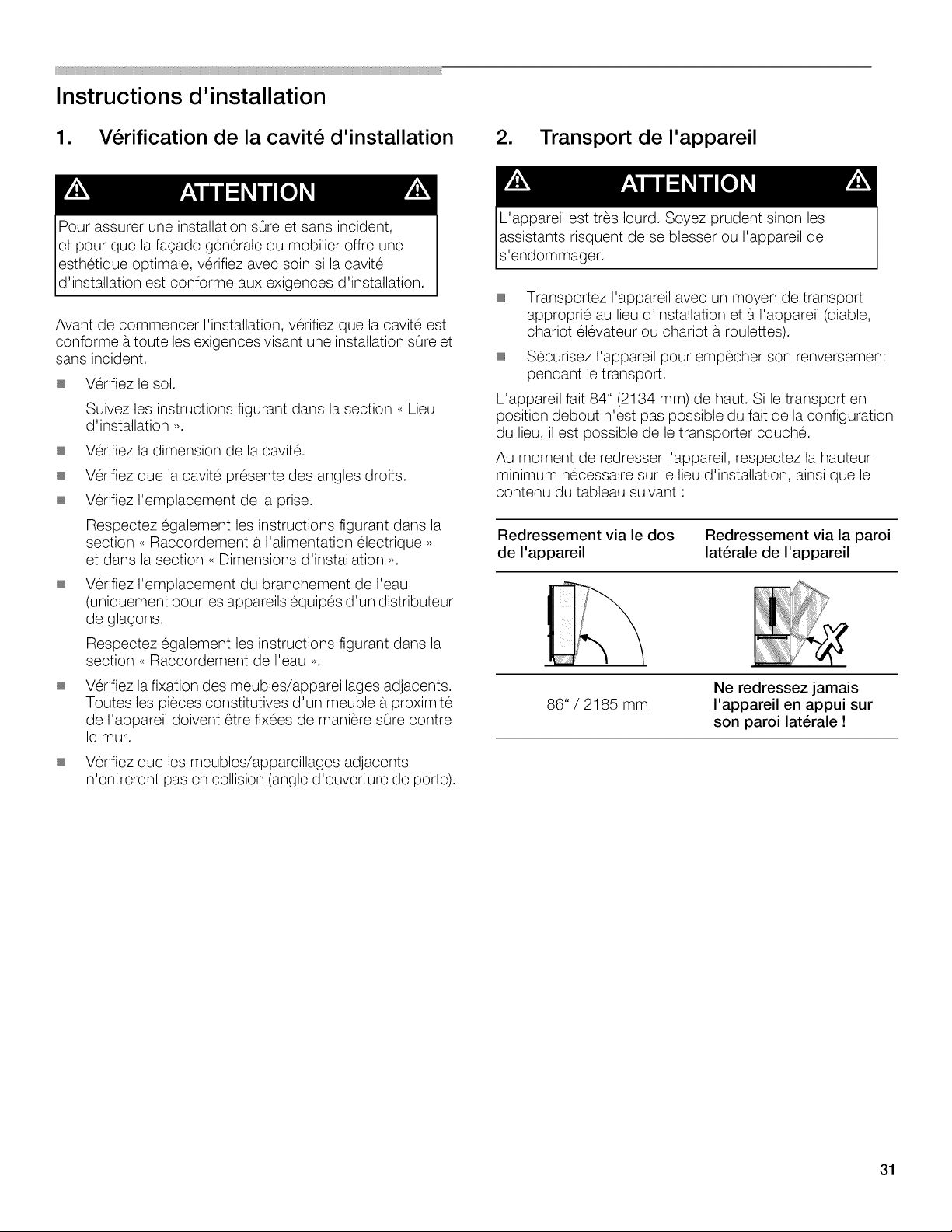 Instructions d'installation

1. Vérification de la cavité d'installation

ATTENTION

Pour assurer une installation sûre et sans incident, et pour que la façade générale du mobilier offre une esthétique optimale, vérifiez avec soin si la cavité d'installation est conforme aux exigences d'installation.

Avant de commencer l'installation, vérifiez que la cavité est conforme à toute les exigences visant une installation sûre et sans incident.

• Vérifiez le sol.

Suivez les instructions figurant dans la section « Lieu d'installation ».

• Vérifiez la dimension de la cavité.

• Vérifiez que la cavité présente des angles droits.

• Vérifiez l'emplacement de la prise.

Respectez également les instructions figurant dans la section « Raccordement à l'alimentation électrique » et dans la section « Dimensions d'installation ».

• Vérifiez l'emplacement du branchement de l'eau (uniquement pour les appareils équipés d'un distributeur de glaçons.

Respectez également les instructions figurant dans la section « Raccordement de l'eau ».

• Vérifiez la fixation des meubles/appareillages adjacents. Toutes les pièces constitutives d'un meuble à proximité de l'appareil doivent être fixées de manière sûre contre le mur.

• Vérifiez que les meubles/appareillages adjacents n'entreront pas en collision (angle d'ouverture de porte).

2. Transport de l'appareil

ATTENTION

L'appareil est très lourd. Soyez prudent sinon les assistants risquent de se blesser ou l'appareil de s'endommager.

• Transportez l'appareil avec un moyen de transport approprié au lieu d'installation et à l'appareil (diable, chariot élévateur ou chariot à roulettes).

• Sécurisez l'appareil pour empêcher son renversement pendant le transport.

L'appareil fait 84" (2134 mm) de haut. Si le transport en position debout n'est pas possible du fait de la configuration du lieu, il est possible de le transporter couché.

Au moment de redresser l'appareil, respectez la hauteur minimum nécessaire sur le lieu d'installation, ainsi que le contenu du tableau suivant :

| Redressement via le dos de l'appareil | Redressement via la paroi latérale de l'appareil |
|---|---|
| | |
| 86" / 2185 mm | Ne redressez jamais l'appareil en appui sur son paroi latérale ! |

31